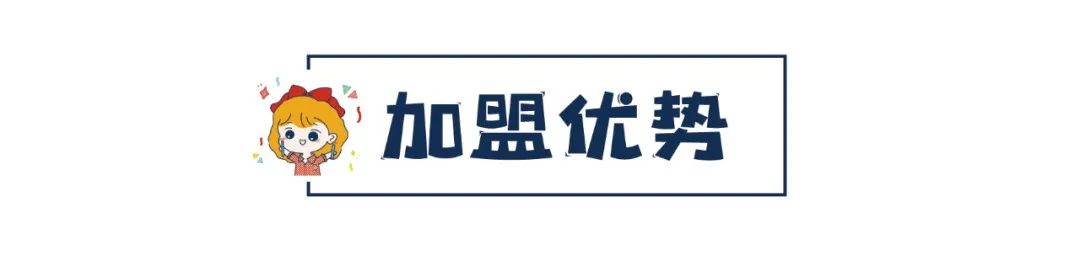 加盟优势